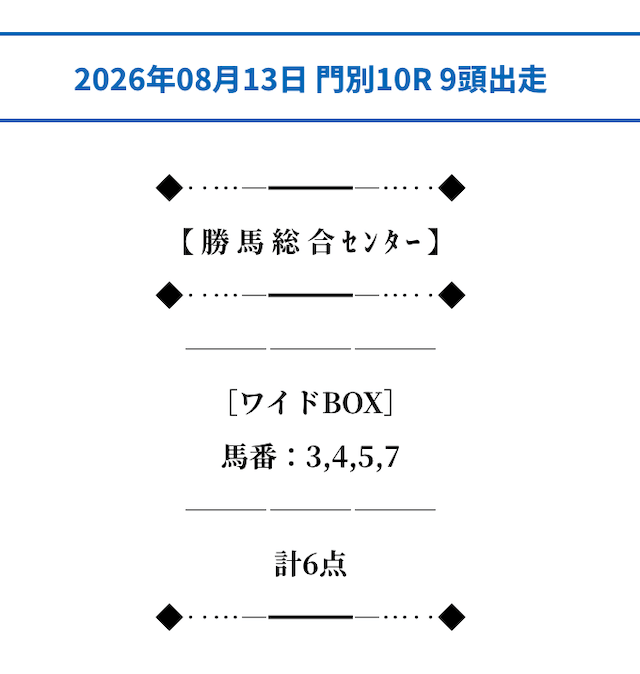 2026年08月13日 門別10R 9頭出走

【勝馬総合センター】

［ワイドBOX］

馬番：3,4,5,7

計6点